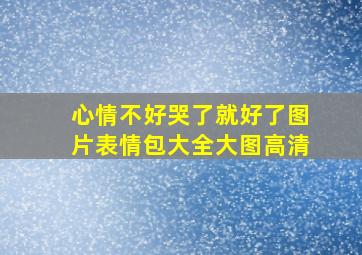 心情不好哭了就好了图片表情包大全大图高清